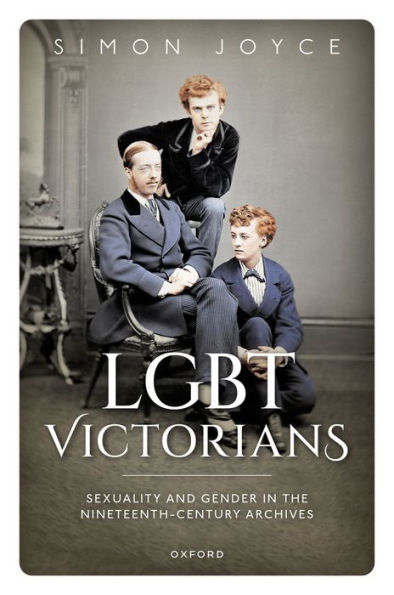 SIMON JOYCE

LGBT VICTORIANS

SEXUALITY AND GENDER IN THE NINETEENTH-CENTURY ARCHIVES

OXFORD